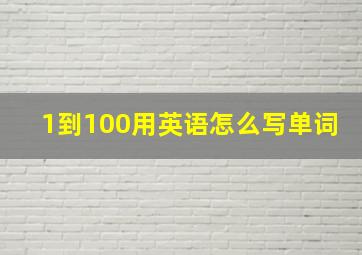 1到100用英语怎么写单词